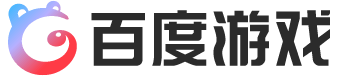 百度游戏